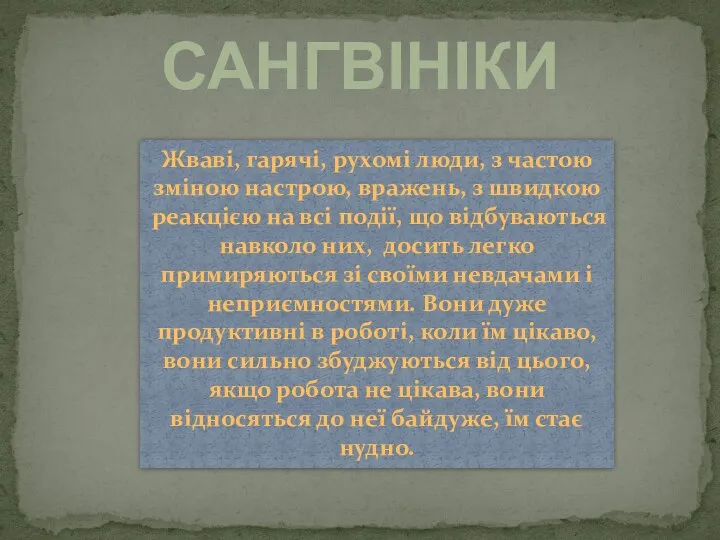 САНГВІНІКИ

Жваві, гарячі, рухомі люди, з частою зміною настрою, вражень, з швидкою реакцією на всі події, що відбуваються навколо них, досить легко примиряються зі своїми невдачами і неприємностями. Вони дуже продуктивні в роботі, коли їм цікаво, вони сильно збуджуються від цього, якщо робота не цікава, вони відносяться до неї байдуже, їм стає нудно.